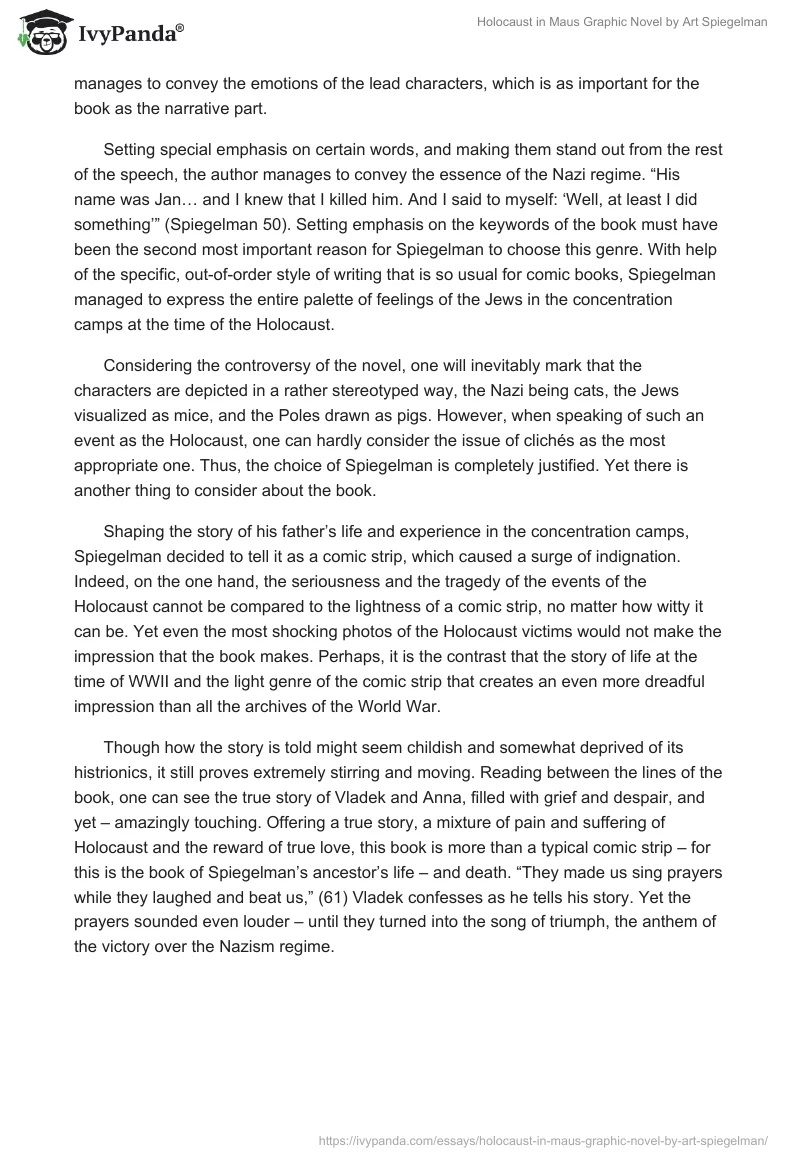 IvyPanda®

Holocaust in Maus Graphic Novel by Art Spiegelman

manages to convey the emotions of the lead characters, which is as important for the book as the narrative part.

Setting special emphasis on certain words, and making them stand out from the rest of the speech, the author manages to convey the essence of the Nazi regime. “His name was Jan… and I knew that I killed him. And I said to myself: ‘Well, at least I did something’” (Spiegelman 50). Setting emphasis on the keywords of the book must have been the second most important reason for Spiegelman to choose this genre. With help of the specific, out-of-order style of writing that is so usual for comic books, Spiegelman managed to express the entire palette of feelings of the Jews in the concentration camps at the time of the Holocaust.

Considering the controversy of the novel, one will inevitably mark that the characters are depicted in a rather stereotyped way, the Nazi being cats, the Jews visualized as mice, and the Poles drawn as pigs. However, when speaking of such an event as the Holocaust, one can hardly consider the issue of clichés as the most appropriate one. Thus, the choice of Spiegelman is completely justified. Yet there is another thing to consider about the book.

Shaping the story of his father’s life and experience in the concentration camps, Spiegelman decided to tell it as a comic strip, which caused a surge of indignation. Indeed, on the one hand, the seriousness and the tragedy of the events of the Holocaust cannot be compared to the lightness of a comic strip, no matter how witty it can be. Yet even the most shocking photos of the Holocaust victims would not make the impression that the book makes. Perhaps, it is the contrast that the story of life at the time of WWII and the light genre of the comic strip that creates an even more dreadful impression than all the archives of the World War.

Though how the story is told might seem childish and somewhat deprived of its histrionics, it still proves extremely stirring and moving. Reading between the lines of the book, one can see the true story of Vladek and Anna, filled with grief and despair, and yet – amazingly touching. Offering a true story, a mixture of pain and suffering of Holocaust and the reward of true love, this book is more than a typical comic strip – for this is the book of Spiegelman’s ancestor’s life – and death. “They made us sing prayers while they laughed and beat us,” (61) Vladek confesses as he tells his story. Yet the prayers sounded even louder – until they turned into the song of triumph, the anthem of the victory over the Nazism regime.

https://ivypanda.com/essays/holocaust-in-maus-graphic-novel-by-art-spiegelman/